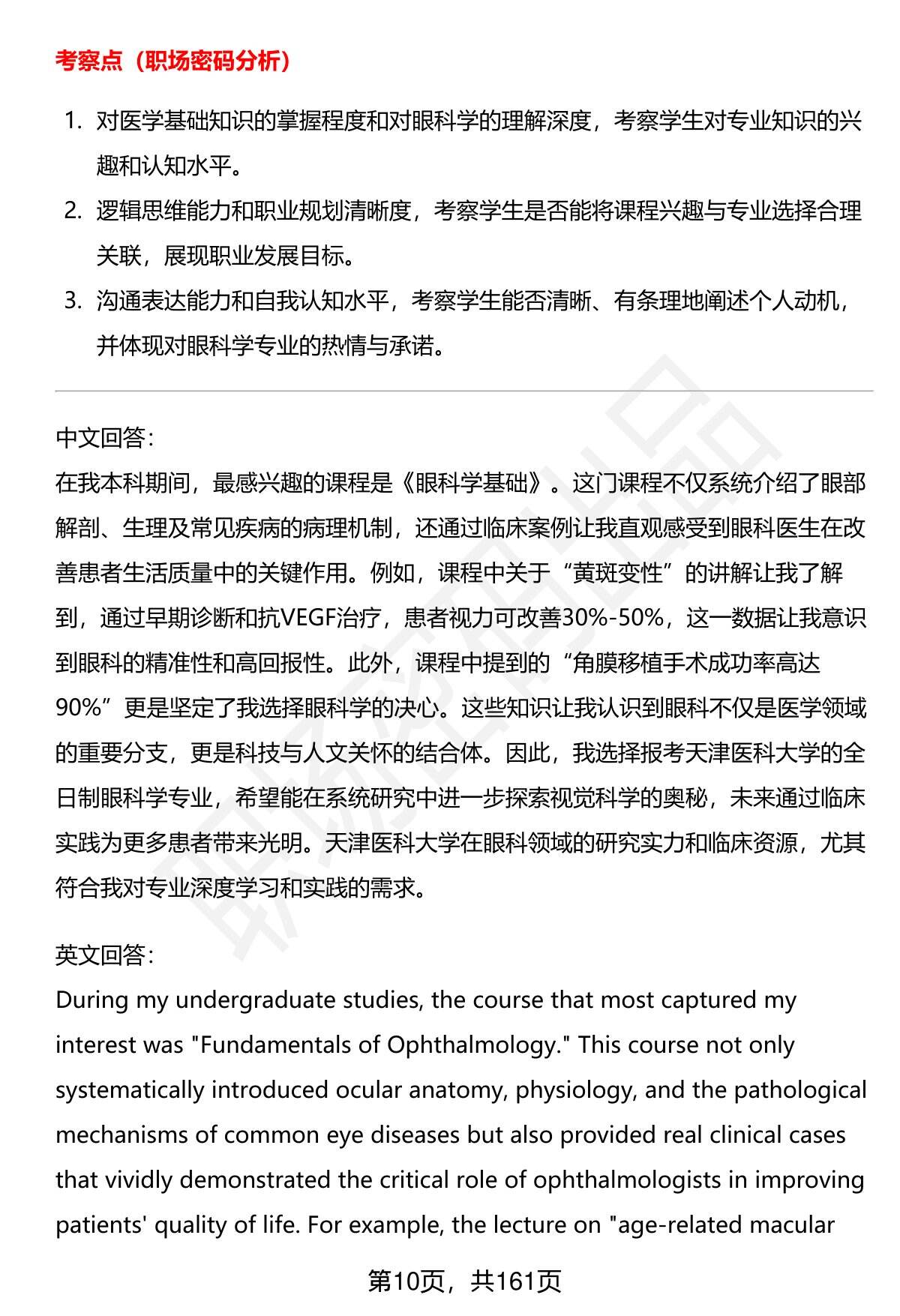 考察点（职场密码分析）

1. 对医学基础知识的掌握程度和对眼科学的理解深度，考察学生对专业知识的兴趣和认知水平。
2. 逻辑思维能力和职业规划清晰度，考察学生是否能将课程兴趣与专业选择合理关联，展现职业发展目标。
3. 沟通表达能力和自我认知水平，考察学生能否清晰、有条理地阐述个人动机，并体现对眼科学专业的热情与承诺。

中文回答：
在我本科期间，最感兴趣的课程是《眼科学基础》。这门课程不仅系统介绍了眼部解剖、生理及常见疾病的病理机制，还通过临床案例让我直观感受到眼科医生在改善患者生活质量中的关键作用。例如，课程中关于“黄斑变性”的讲解让我了解到，通过早期诊断和抗VEGF治疗，患者视力可改善30%-50%，这一数据让我意识到眼科的精准性和高回报性。此外，课程中提到的“角膜移植手术成功率高达90%”更是坚定了我选择眼科学的决心。这些知识让我认识到眼科不仅是医学领域的重要分支，更是科技与人文关怀的结合体。因此，我选择报考天津医科大学的全日制眼科学专业，希望能在系统研究中进一步探索视觉科学的奥秘，未来通过临床实践为更多患者带来光明。天津医科大学在眼科领域的研究实力和临床资源，尤其符合我对专业深度学习和实践的需求。

英文回答：
During my undergraduate studies, the course that most captured my interest was "Fundamentals of Ophthalmology." This course not only systematically introduced ocular anatomy, physiology, and the pathological mechanisms of common eye diseases but also provided real clinical cases that vividly demonstrated the critical role of ophthalmologists in improving patients' quality of life. For example, the lecture on "age-related macular

第10页，共161页